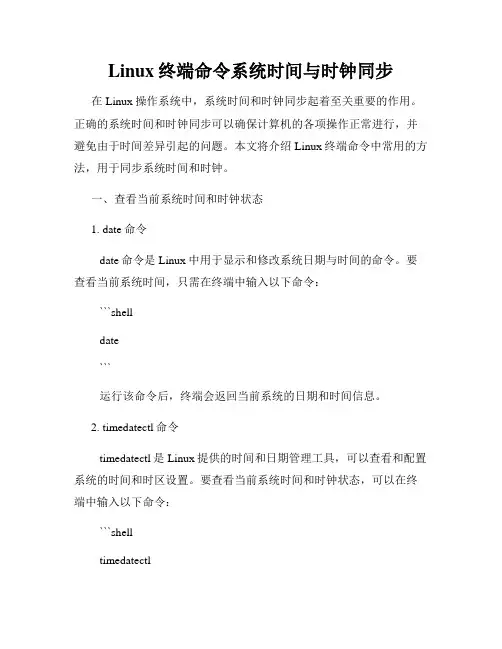 Linux 终端命令系统时间与时钟同步

在 Linux 操作系统中，系统时间和时钟同步起着至关重要的作用。正确的系统时间和时钟同步可以确保计算机的各项操作正常进行，并避免由于时间差异引起的问题。本文将介绍 Linux 终端命令中常用的方法，用于同步系统时间和时钟。

一、查看当前系统时间和时钟状态

1. date 命令

date 命令是 Linux 中用于显示和修改系统日期与时间的命令。要查看当前系统时间，只需在终端中输入以下命令：

```shell

date

```

运行该命令后，终端会返回当前系统的日期和时间信息。

2. timedatectl 命令

timedatectl 是 Linux 提供的时间和日期管理工具，可以查看和配置系统的时间和时区设置。要查看当前系统时间和时钟状态，可以在终端中输入以下命令：

```shell

timedatectl